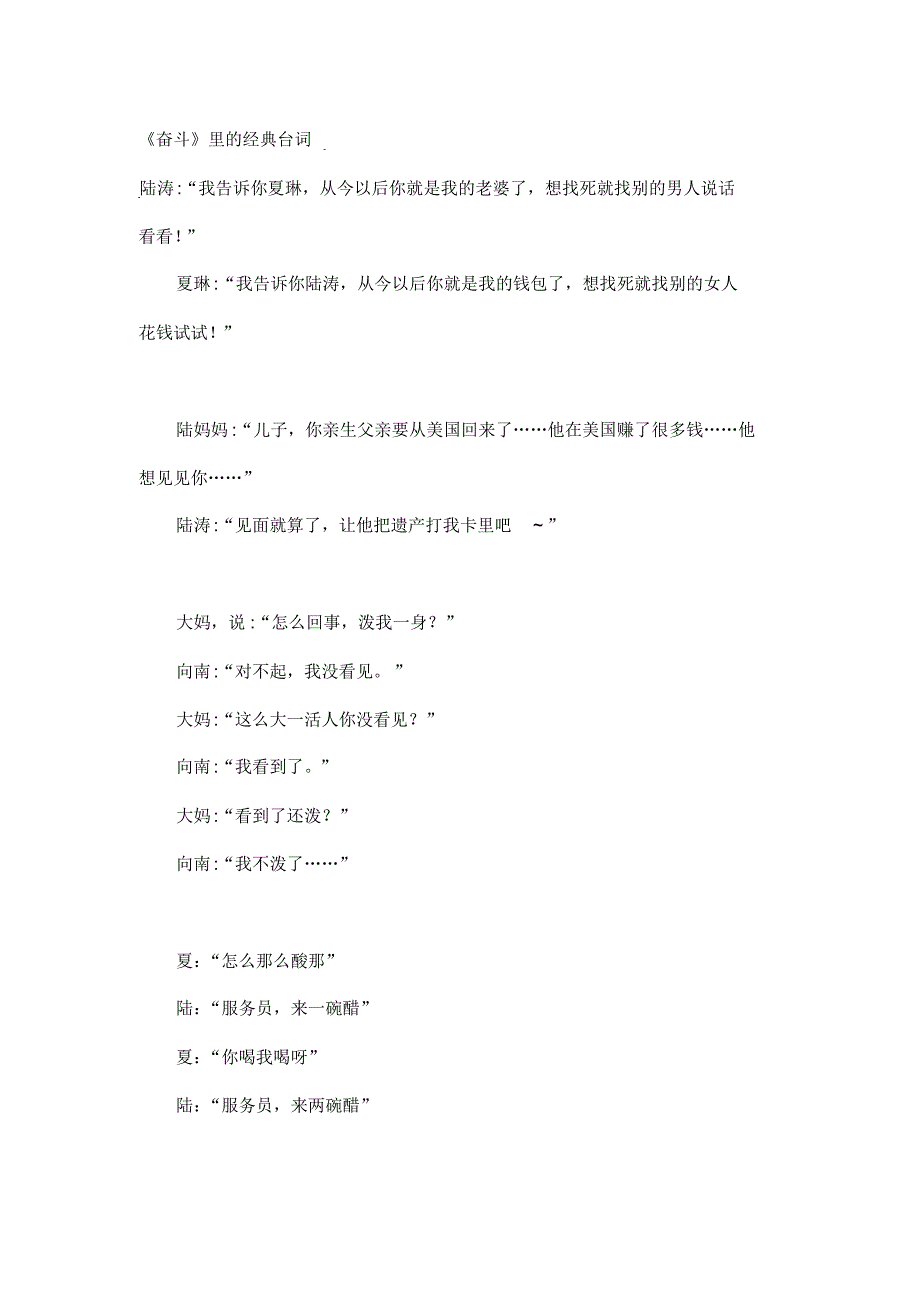 《奋斗》里的经典台词

陆涛:“我告诉你夏琳，从今以后你就是我的老婆了，想找死就找别的男人说话看看！”

夏琳:“我告诉你陆涛，从今以后你就是我的钱包了，想找死就找别的女人花钱试试！”

陆妈妈:“儿子，你亲生父亲要从美国回来了……他在美国赚了很多钱……他想见见你……”

陆涛:“见面就算了，让他把遗产打我卡里吧 ~”

大妈，说:“怎么回事，泼我一身？”

向南:“对不起，我没看见。”

大妈:“这么大一活人你没看见？”

向南:“我看到了。”

大妈:“看到了还泼？”

向南:“我不泼了……”

夏：“怎么那么酸那”

陆：“服务员，来一碗醋”

夏：“你喝我喝呀”

陆：“服务员，来两碗醋”